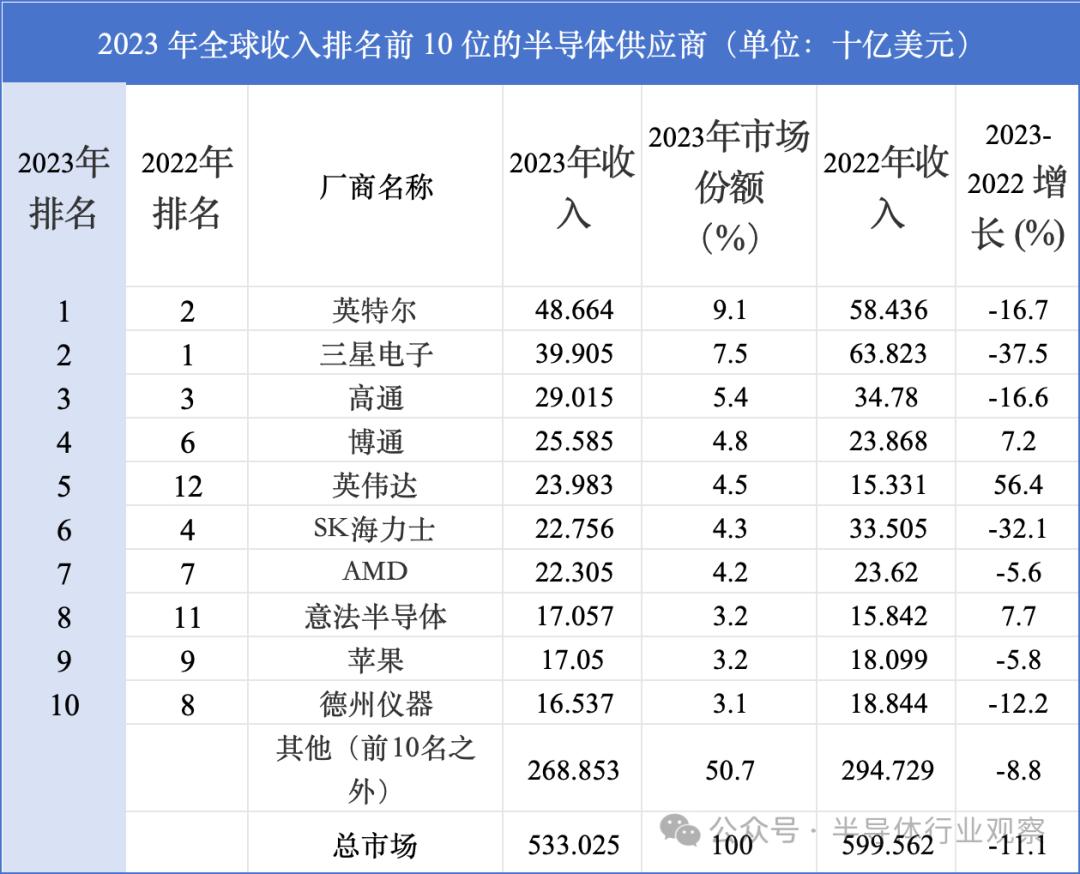 2023 年全球收入排名前 10 位的半导体供应商（单位：十亿美元）

| 2023年排名 | 2022年排名 | 厂商名称 | 2023年收入 | 2023年市场份额（%） | 2022年收入 | 2023-2022 增长 (%) |
|---|---|---|---|---|---|---|
| 1 | 2 | 英特尔 | 48.664 | 9.1 | 58.436 | -16.7 |
| 2 | 1 | 三星电子 | 39.905 | 7.5 | 63.823 | -37.5 |
| 3 | 3 | 高通 | 29.015 | 5.4 | 34.78 | -16.6 |
| 4 | 6 | 博通 | 25.585 | 4.8 | 23.868 | 7.2 |
| 5 | 12 | 英伟达 | 23.983 | 4.5 | 15.331 | 56.4 |
| 6 | 4 | SK海力士 | 22.756 | 4.3 | 33.505 | -32.1 |
| 7 | 7 | AMD | 22.305 | 4.2 | 23.62 | -5.6 |
| 8 | 11 | 意法半导体 | 17.057 | 3.2 | 15.842 | 7.7 |
| 9 | 9 | 苹果 | 17.05 | 3.2 | 18.099 | -5.8 |
| 10 | 8 | 德州仪器 | 16.537 | 3.1 | 18.844 | -12.2 |
| | | 其他（前10名之外） | 268.853 | 50.7 | 294.729 | -8.8 |
| | | 总市场 | 533.025 | 100 | 599.562 | -11.1 |

公众号 · 半导体行业观察